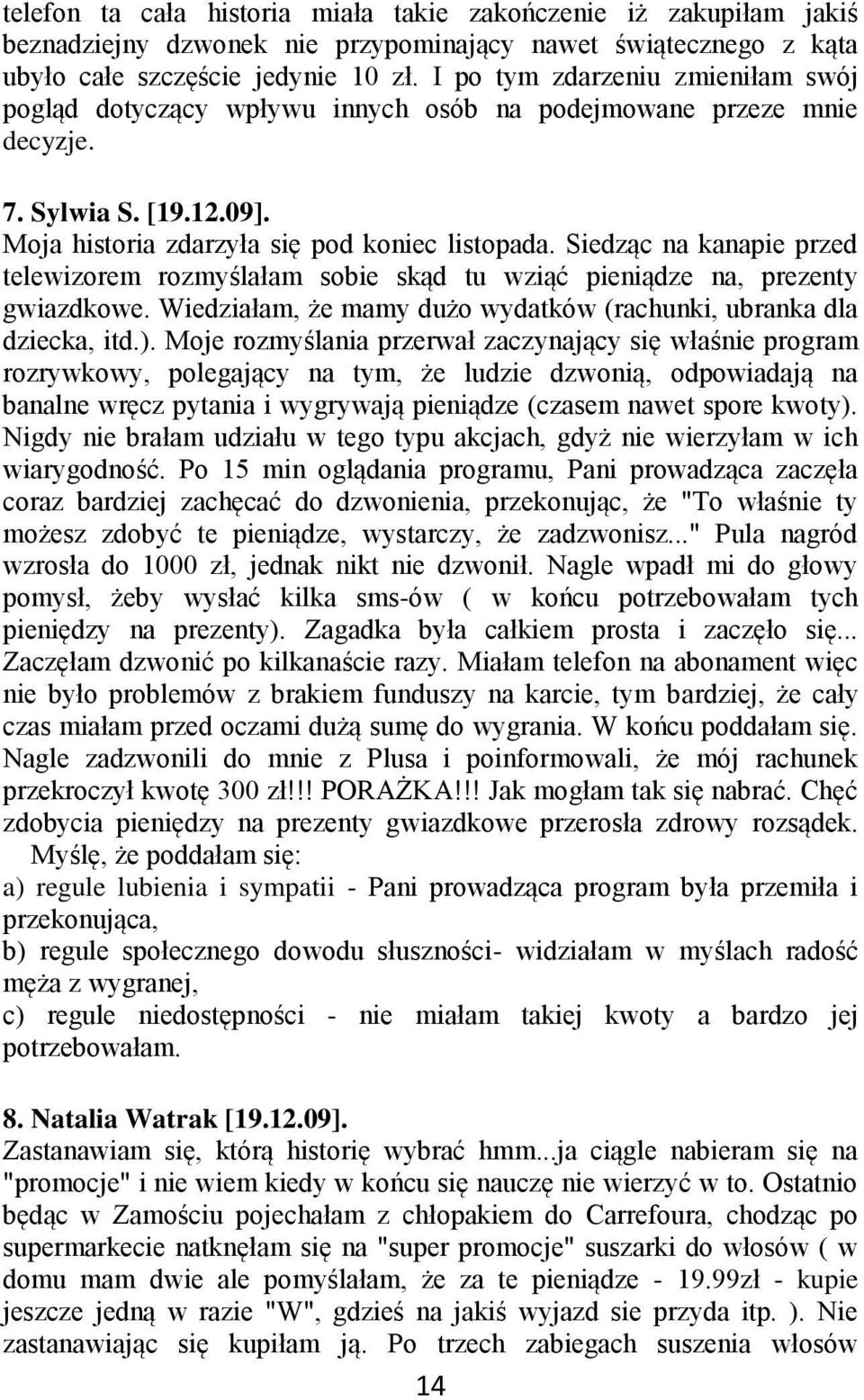 telefon ta cała historia miała takie zakończenie iż zakupiłam jakiś beznadziejny dzwonek nie przypominający nawet świątecznego z kąta ubyło całe szczęście jedynie 10 zł. I po tym zdarzeniu zmieniłam swój pogląd dotyczący wpływu innych osób na podejmowane przeze mnie decyzje.

7. Sylwia S. [19.12.09].
Moja historia zdarzyła się pod koniec listopada. Siedząc na kanapie przed telewizorem rozmyślałam sobie skąd tu wziąć pieniądze na, prezenty gwiazdkowe. Wiedziałam, że mamy dużo wydatków (rachunki, ubranka dla dziecka, itd.). Moje rozmyślania przerwał zaczynający się właśnie program rozrywkowy, polegający na tym, że ludzie dzwonią, odpowiadają na banalne wręcz pytania i wygrywają pieniądze (czasem nawet spore kwoty). Nigdy nie brałam udziału w tego typu akcjach, gdyż nie wierzyłam w ich wiarygodność. Po 15 min oglądania programu, Pani prowadząca zaczęła coraz bardziej zachęcać do dzwonienia, przekonując, że "To właśnie ty możesz zdobyć te pieniądze, wystarczy, że zadzwonisz..." Pula nagród wzrosła do 1000 zł, jednak nikt nie dzwonił. Nagle wpadł mi do głowy pomysł, żeby wysłać kilka sms-ów ( w końcu potrzebowałam tych pieniędzy na prezenty). Zagadka była całkiem prosta i zaczęło się... Zaczęłam dzwonić po kilkanaście razy. Miałam telefon na abonament więc nie było problemów z brakiem funduszy na karcie, tym bardziej, że cały czas miałam przed oczami dużą sumę do wygrania. W końcu poddałam się. Nagle zadzwonili do mnie z Plusa i poinformowali, że mój rachunek przekroczył kwotę 300 zł!!! PORAŻKA!!! Jak mogłam tak się nabrać. Chęć zdobycia pieniędzy na prezenty gwiazdkowe przerosła zdrowy rozsądek.
Myślę, że poddałam się:
a) regule lubienia i sympatii - Pani prowadząca program była przemiła i przekonująca,
b) regule społecznego dowodu słuszności- widziałam w myślach radość męża z wygranej,
c) regule niedostępności - nie miałam takiej kwoty a bardzo jej potrzebowałam.

8. Natalia Watrak [19.12.09].
Zastanawiam się, którą historię wybrać hmm...ja ciągle nabieram się na "promocje" i nie wiem kiedy w końcu się nauczę nie wierzyć w to. Ostatnio będąc w Zamościu pojechałam z chłopakiem do Carrefoura, chodząc po supermarkecie natknęłam się na "super promocje" suszarki do włosów ( w domu mam dwie ale pomyślałam, że za te pieniądze - 19.99zł - kupie jeszcze jedną w razie "W", gdzieś na jakiś wyjazd sie przyda itp. ). Nie zastanawiając się kupiłam ją. Po trzech zabiegach suszenia włosów

14